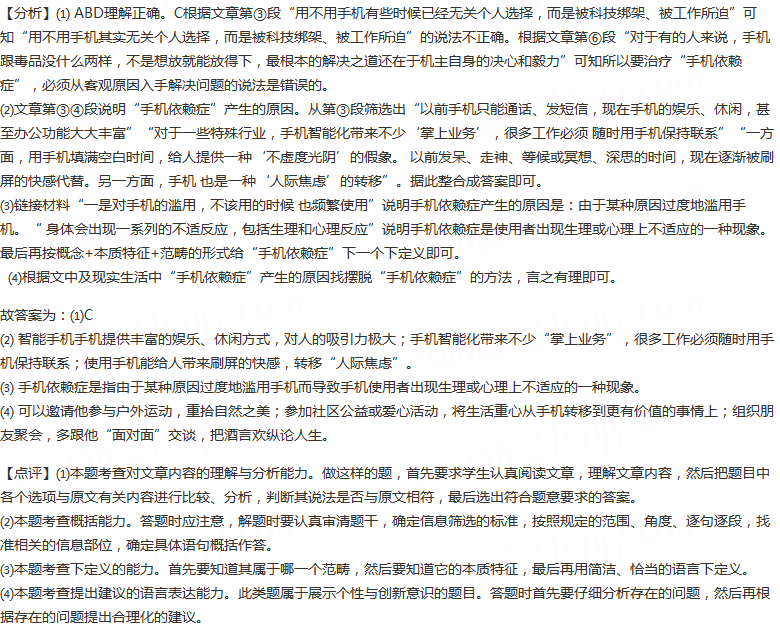 【分析】(1) ABD理解正确。C根据文章第③段“用不用手机有些时候已经无关个人选择，而是被科技绑架、被工作所迫”可知“用不用手机其实无关个人选择，而是被科技绑架、被工作所迫”的说法不正确。根据文章第⑥段“对于有的人来说，手机跟毒品没什么两样，不是想放就能放得下，最根本的解决之道还在于机主自身的决心和毅力”可知所以要治疗“手机依赖症”，必须从客观原因入手解决问题的说法是错误的。
(2)文章第③④段说明“手机依赖症”产生的原因。从第③段筛选出“以前手机只能通话、发短信，现在手机的娱乐、休闲，甚至办公功能大大丰富”“对于一些特殊行业，手机智能化带来不少‘掌上业务’，很多工作必须 随时用手机保持联系”“一方面，用手机填满空白时间，给人提供一种‘不虚度光阴’的假象。 以前发呆、走神、等候或冥想、深思的时间，现在逐渐被刷屏的快感代替。另一方面，手机 也是一种‘人际焦虑’的转移”。据此整合成答案即可。
(3)链接材料“一是对手机的滥用，不该用的时候 也频繁使用”说明手机依赖症产生的原因是：由于某种原因过度地滥用手机。“ 身体会出现一系列的不适反应，包括生理和心理反应”说明手机依赖症是使用者出现生理或心理上不适应的一种现象。最后再按概念+本质特征+范畴的形式给“手机依赖症”下一个下定义即可。
(4)根据文中及现实生活中“手机依赖症”产生的原因找摆脱“手机依赖症”的方法，言之有理即可。

故答案为：(1)C
(2) 智能手机手机提供丰富的娱乐、休闲方式，对人的吸引力极大；手机智能化带来不少“掌上业务”，很多工作必须随时用手机保持联系；使用手机能给人带来刷屏的快感，转移“人际焦虑”。
(3) 手机依赖症是指由于某种原因过度地滥用手机而导致手机使用者出现生理或心理上不适应的一种现象。
(4) 可以邀请他参与户外运动，重拾自然之美；参加社区公益或爱心活动，将生活重心从手机转移到更有价值的事情上；组织朋友聚会，多跟他“面对面”交谈，把酒言欢纵论人生。

【点评】(1)本题考查对文章内容的理解与分析能力。做这样的题，首先要求学生认真阅读文章，理解文章内容，然后把题目中各个选项与原文有关内容进行比较、分析，判断其说法是否与原文相符，最后选出符合题意要求的答案。
(2)本题考查概括能力。答题时应注意，解题时要认真审清题干，确定信息筛选的标准，按照规定的范围、角度、逐句逐段，找准相关的信息部位，确定具体语句概括作答。
(3)本题考查下定义的能力。首先要知道其属于哪一个范畴，然后要知道它的本质特征，最后再用简洁、恰当的语言下定义。
(4)本题考查提出建议的语言表达能力。此类题属于展示个性与创新意识的题目。答题时首先要仔细分析存在的问题，然后再根据存在的问题提出合理化的建议。